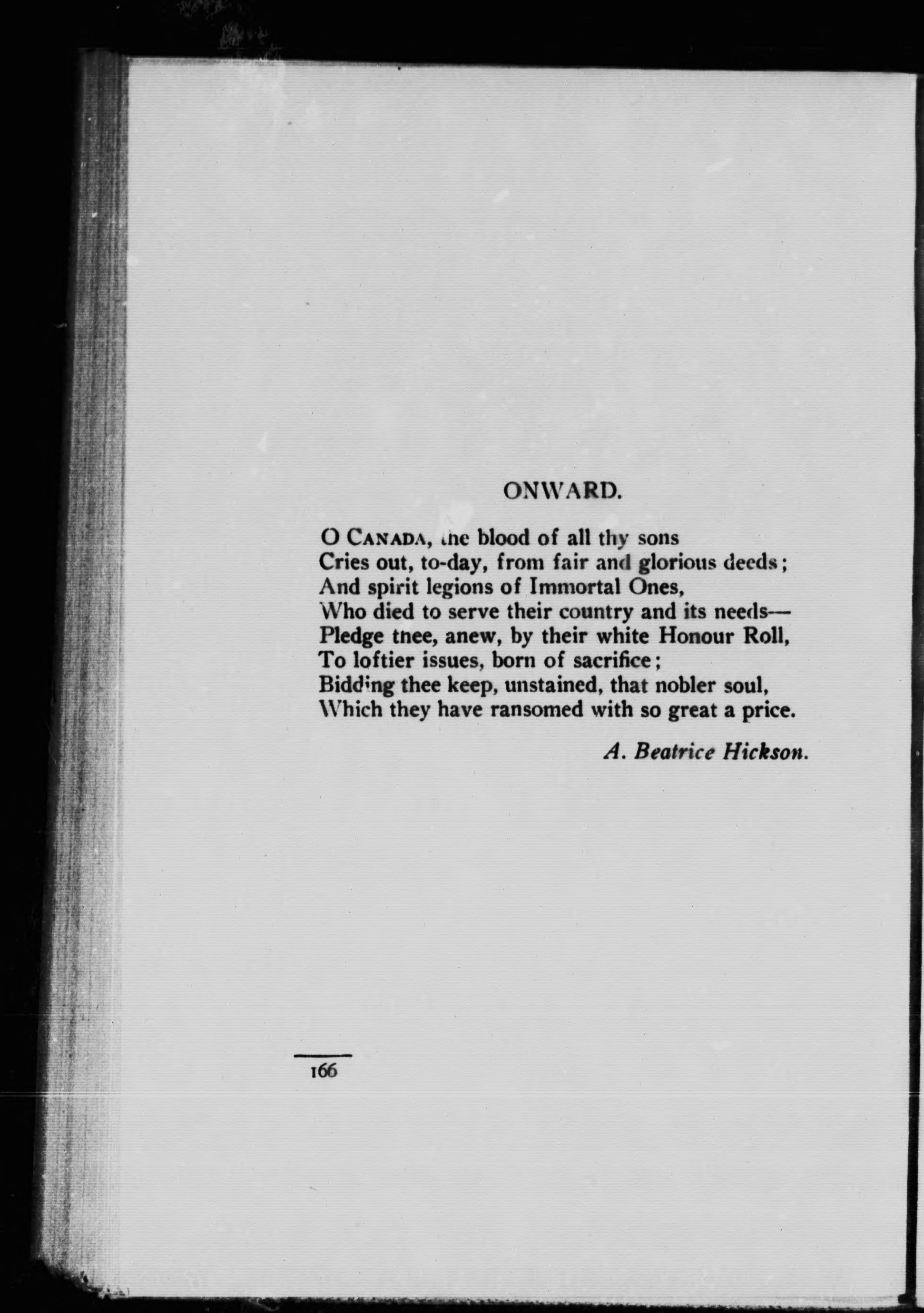 ONWARD.

O CANADA, the blood of all thy sons
Cries out, to-day, from fair and glorious deeds;
And spirit legions of Immortal Ones,
Who died to serve their country and its needs—
Pledge thee, anew, by their white Honour Roll,
To loftier issues, born of sacrifice;
Bidding thee keep, unstained, that nobler soul,
Which they have ransomed with so great a price.

A. Beatrice Hickson.

166